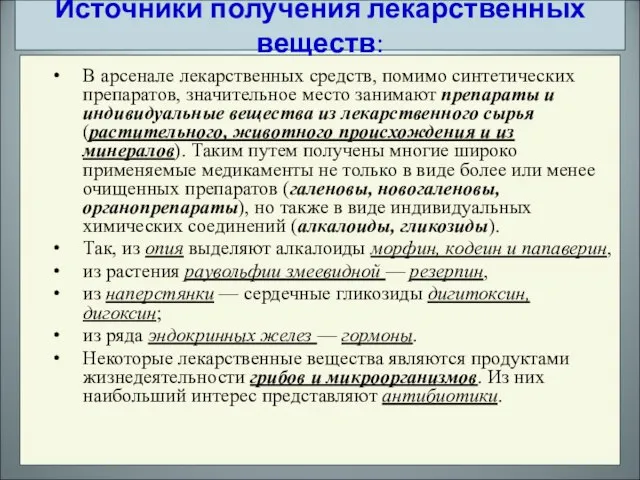 Источники получения лекарственных веществ:

• В арсенале лекарственных средств, помимо синтетических препаратов, значительное место занимают препараты и индивидуальные вещества из лекарственного сырья (растительного, животного происхождения и из минералов). Таким путем получены многие широко применяемые медикаменты не только в виде более или менее очищенных препаратов (галеновы, новогаленовы, органопрепараты), но также в виде индивидуальных химических соединений (алкалоиды, гликозиды).
• Так, из опия выделяют алкалоиды морфин, кодеин и папаверин,
• из растения раувольфии змеевидной — резерпин,
• из наперстянки — сердечные гликозиды дигитоксин, дигоксин;
• из ряда эндокринных желез — гормоны.
• Некоторые лекарственные вещества являются продуктами жизнедеятельности грибов и микроорганизмов. Из них наибольший интерес представляют антибиотики.